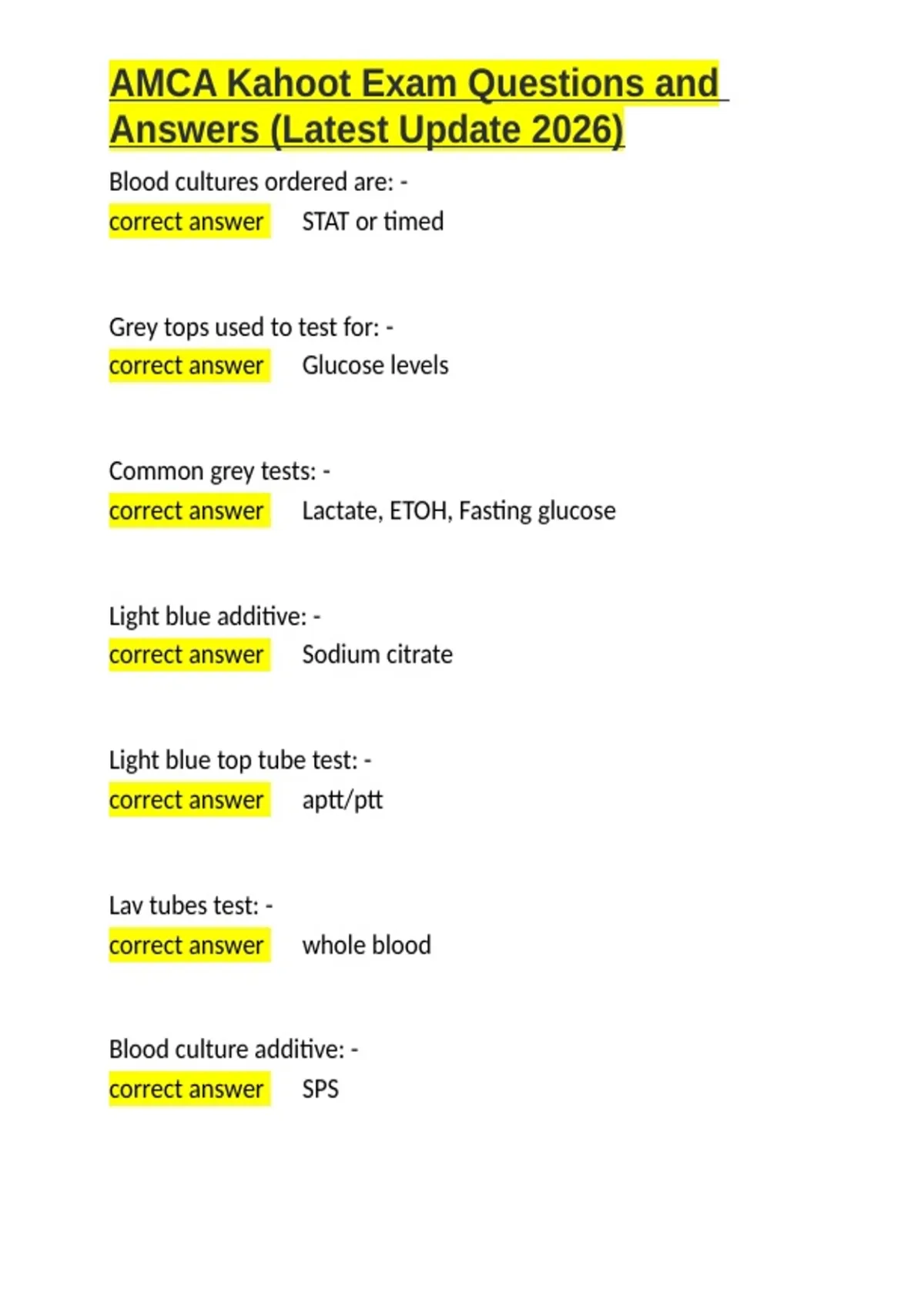 AMCA Kahoot Exam Questions and Answers (Latest Update 2026)

Blood cultures ordered are: -
correct answer STAT or timed

Grey tops used to test for: -
correct answer Glucose levels

Common grey tests: -
correct answer Lactate, ETOH, Fasting glucose

Light blue additive: -
correct answer Sodium citrate

Light blue top tube test: -
correct answer aptt/ptt

Lav tubes test: -
correct answer whole blood

Blood culture additive: -
correct answer SPS